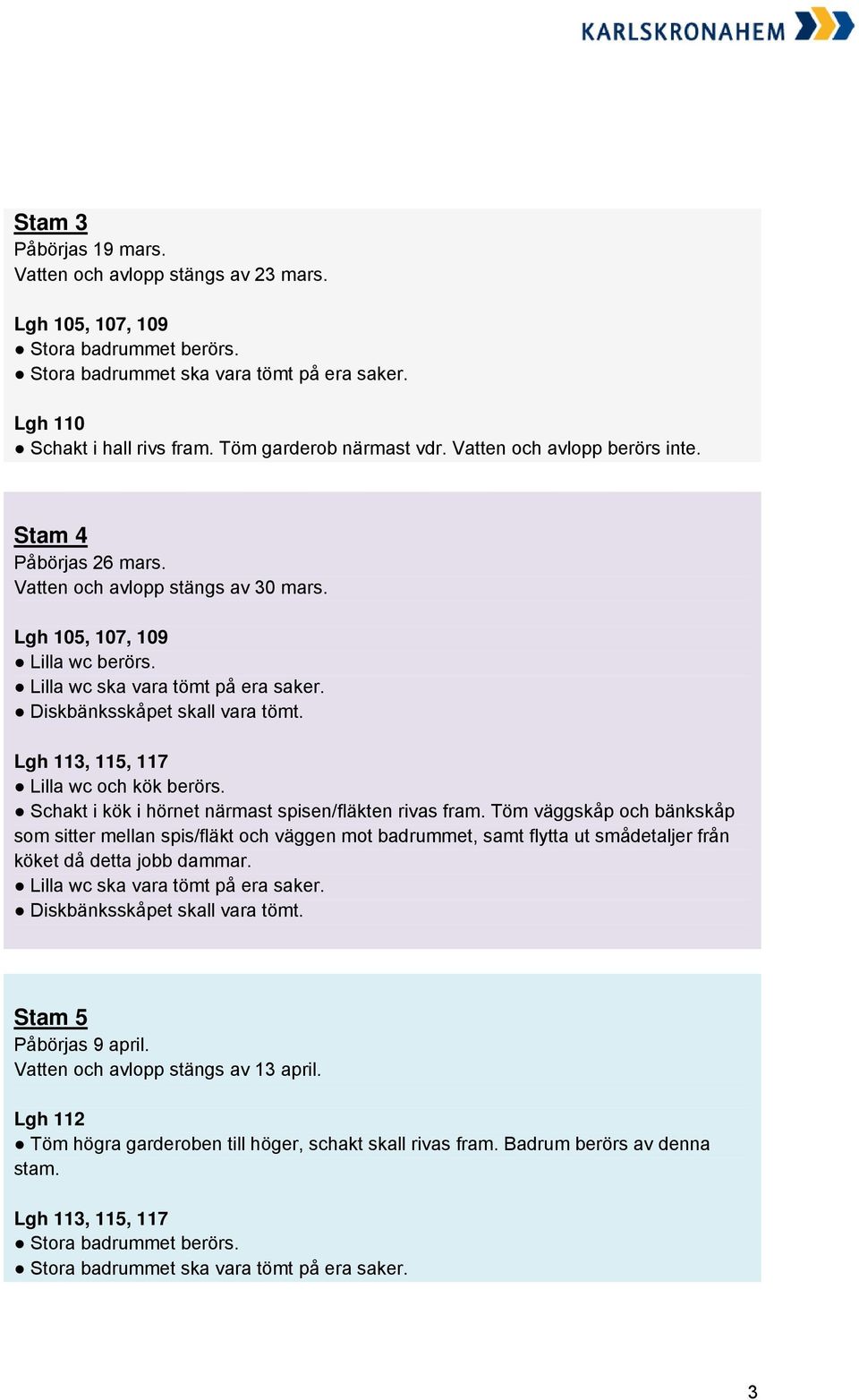 KARLSKRONAHEM

Stam 3
Påbörjas 19 mars.
Vatten och avlopp stängs av 23 mars.

Lgh 105, 107, 109
● Stora badrummet berörs.
● Stora badrummet ska vara tömt på era saker.

Lgh 110
● Schakt i hall rivs fram. Töm garderob närmast vdr. Vatten och avlopp berörs inte.

Stam 4
Påbörjas 26 mars.
Vatten och avlopp stängs av 30 mars.

Lgh 105, 107, 109
● Lilla wc berörs.
● Lilla wc ska vara tömt på era saker.
● Diskbänksskåpet skall vara tömt.

Lgh 113, 115, 117
● Lilla wc och kök berörs.
● Schakt i kök i hörnet närmast spisen/fläkten rivas fram. Töm väggskåp och bänkskåp som sitter mellan spis/fläkt och väggen mot badrummet, samt flytta ut smådetaljer från köket då detta jobb dammar.
● Lilla wc ska vara tömt på era saker.
● Diskbänksskåpet skall vara tömt.

Stam 5
Påbörjas 9 april.
Vatten och avlopp stängs av 13 april.

Lgh 112
● Töm högra garderoben till höger, schakt skall rivas fram. Badrum berörs av denna stam.

Lgh 113, 115, 117
● Stora badrummet berörs.
● Stora badrummet ska vara tömt på era saker.

3